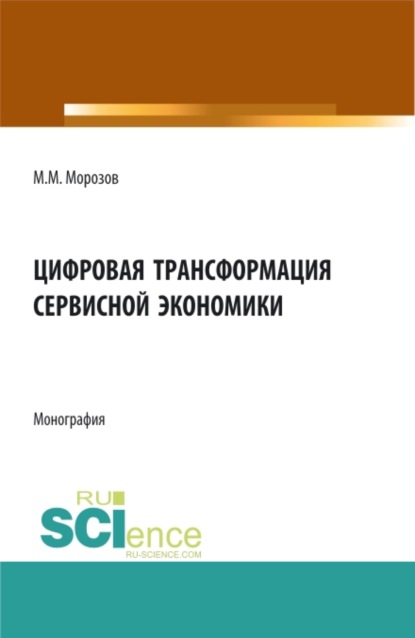 М.М. Морозов

ЦИФРОВАЯ ТРАНСФОРМАЦИЯ СЕРВИСНОЙ ЭКОНОМИКИ

Монография

RU SCIence RU-SCIENCE.COM